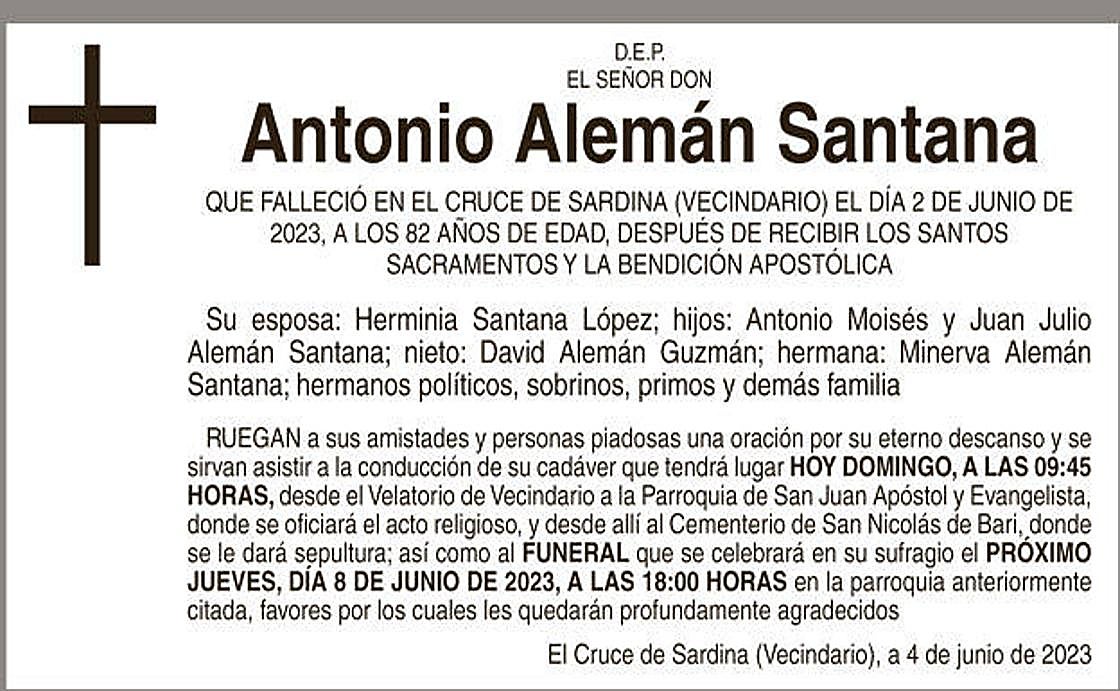 D.E.P.
EL SEÑOR DON

Antonio Alemán Santana

QUE FALLECIÓ EN EL CRUCE DE SARDINA (VECINDARIO) EL DÍA 2 DE JUNIO DE 2023, A LOS 82 AÑOS DE EDAD, DESPUÉS DE RECIBIR LOS SANTOS SACRAMENTOS Y LA BENDICIÓN APOSTÓLICA

Su esposa: Herminia Santana López; hijos: Antonio Moisés y Juan Julio Alemán Santana; nieto: David Alemán Guzmán; hermana: Minerva Alemán Santana; hermanos políticos, sobrinos, primos y demás familia

RUEGAN a sus amistades y personas piadosas una oración por su eterno descanso y se sirvan asistir a la conducción de su cadáver que tendrá lugar HOY DOMINGO, A LAS 09:45 HORAS, desde el Velatorio de Vecindario a la Parroquia de San Juan Apóstol y Evangelista, donde se oficiará el acto religioso, y desde allí al Cementerio de San Nicolás de Bari, donde se le dará sepultura; así como al FUNERAL que se celebrará en su sufragio el PRÓXIMO JUEVES, DÍA 8 DE JUNIO DE 2023, A LAS 18:00 HORAS en la parroquia anteriormente citada, favores por los cuales les quedarán profundamente agradecidos

El Cruce de Sardina (Vecindario), a 4 de junio de 2023